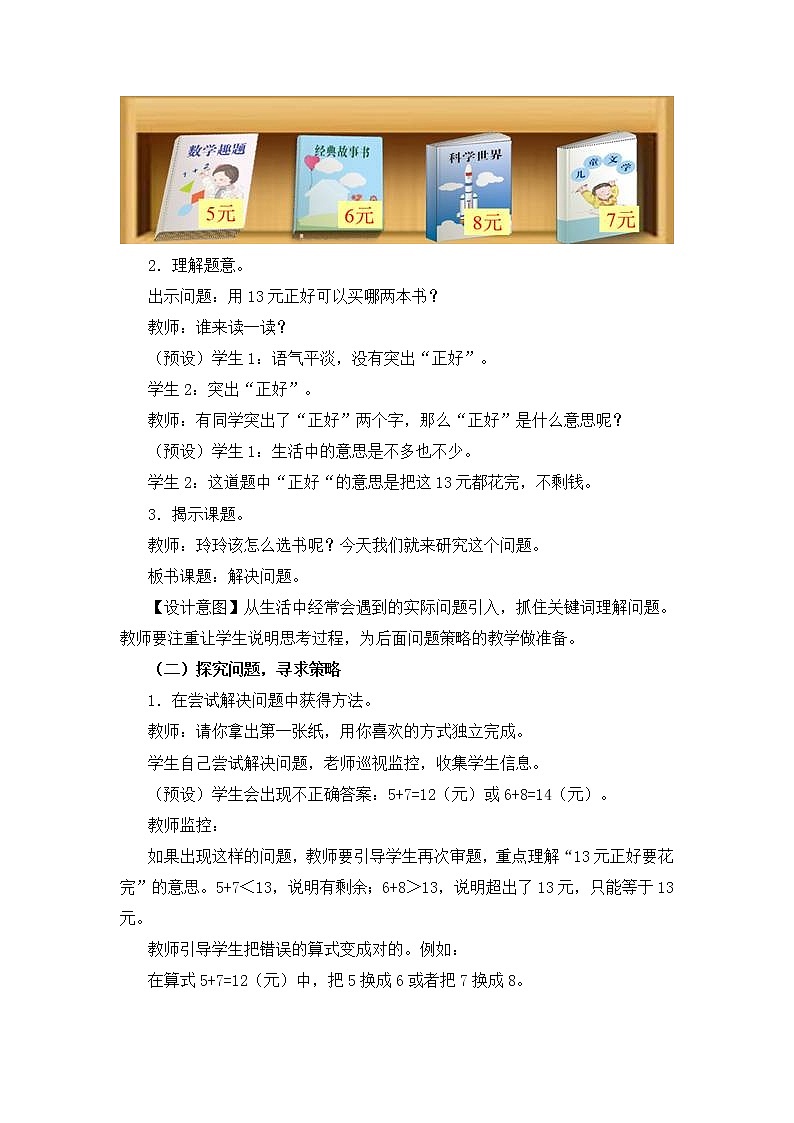 数学趣题
5元

经典故事书
6元

科学世界
8元

儿童文学
7元

2．理解题意。

出示问题：用13元正好可以买哪两本书？

教师：谁来读一读？

（预设）学生1：语气平淡，没有突出“正好”。

学生2：突出“正好”。

教师：有同学突出了“正好”两个字，那么“正好”是什么意思呢？

（预设）学生1：生活中的意思是不多也不少。

学生2：这道题中“正好“的意思是把这13元都花完，不剩钱。

3．揭示课题。

教师：玲玲该怎么选书呢？今天我们就来研究这个问题。

板书课题：解决问题。

【设计意图】从生活中经常会遇到的实际问题引入，抓住关键词理解问题。教师要注重让学生说明思考过程，为后面问题策略的教学做准备。

（二）探究问题，寻求策略

1．在尝试解决问题中获得方法。

教师：请你拿出第一张纸，用你喜欢的方式独立完成。

学生自己尝试解决问题，老师巡视监控，收集学生信息。

（预设）学生会出现不正确答案：5+7=12（元）或6+8=14（元）。

教师监控：

如果出现这样的问题，教师要引导学生再次审题，重点理解“13元正好要花完”的意思。5+7＜13，说明有剩余；6+8＞13，说明超出了13元，只能等于13元。

教师引导学生把错误的算式变成对的。例如：

在算式5+7=12（元）中，把5换成6或者把7换成8。